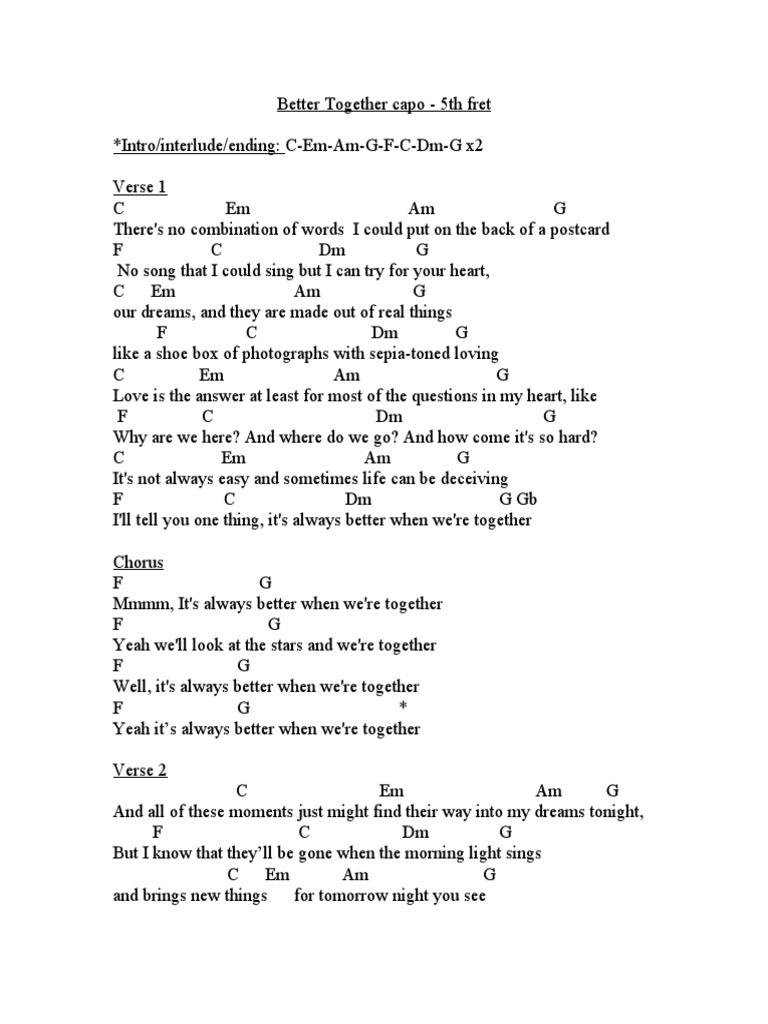 Better Together capo - 5th fret

*Intro/interlude/ending: C-Em-Am-G-F-C-Dm-G x2

Verse 1
C Em Am G
There's no combination of words I could put on the back of a postcard
F C Dm G
No song that I could sing but I can try for your heart,
C Em Am G
our dreams, and they are made out of real things
F C Dm G
like a shoe box of photographs with sepia-toned loving
C Em Am G
Love is the answer at least for most of the questions in my heart, like
F C Dm G
Why are we here? And where do we go? And how come it's so hard?
C Em Am G
It's not always easy and sometimes life can be deceiving
F C Dm G Gb
I'll tell you one thing, it's always better when we're together

Chorus
F G
Mmmm, It's always better when we're together
F G
Yeah we'll look at the stars and we're together
F G
Well, it's always better when we're together
F G *
Yeah it's always better when we're together

Verse 2
C Em Am G
And all of these moments just might find their way into my dreams tonight,
F C Dm G
But I know that they'll be gone when the morning light sings
C Em Am G
and brings new things for tomorrow night you see